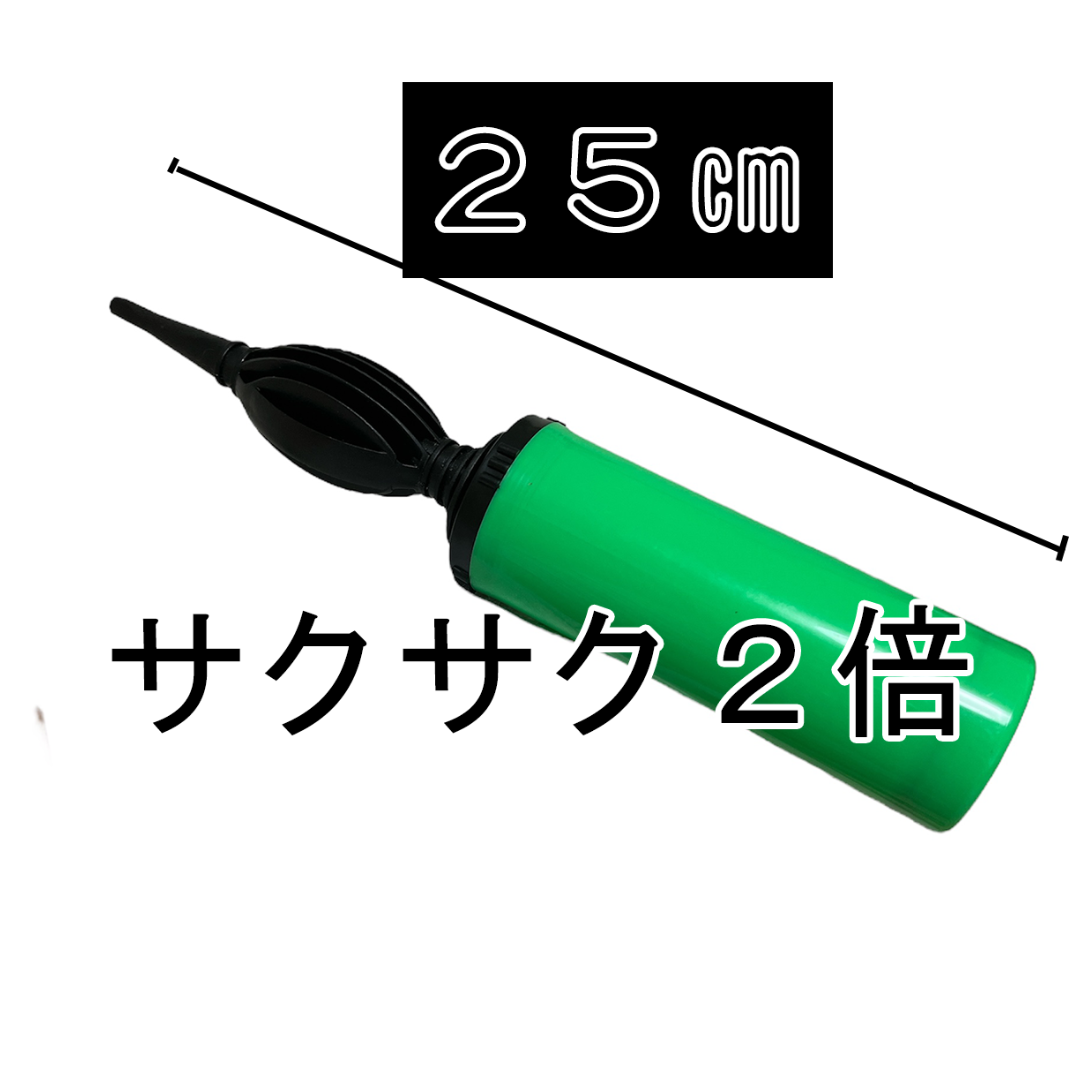 ２５㎝

サクサク２倍